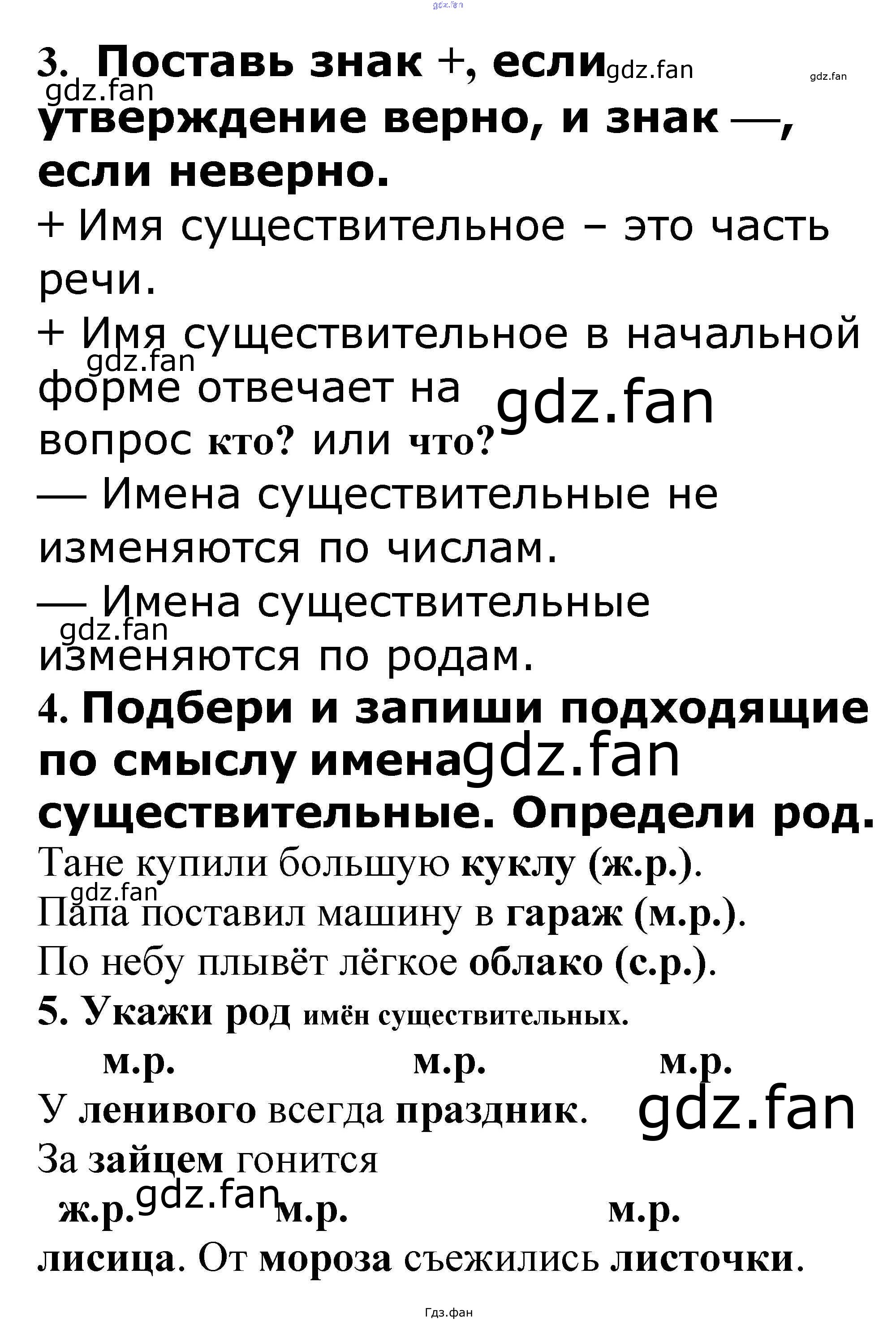 gdz.fan

3. Поставь знак +, если gdz.fan gdz.fan
gdz.fan
утверждение верно, и знак —, если неверно.

+ Имя существительное – это часть речи.

+ Имя существительное в начальной gdz.fan форме отвечает на gdz.fan вопрос кто? или что?

— Имена существительные не изменяются по числам.

— Имена существительные gdz.fan изменяются по родам.

4. Подбери и запиши подходящие по смыслу имена gdz.fan существительные. Определи род.

Тане купили большую куклу (ж.р.).
gdz.fan
Папа поставил машину в гараж (м.р.).
По небу плывёт лёгкое облако (с.р.).

5. Укажи род имён существительных.

м.р. м.р. м.р.
У ленивого всегда праздник. gdz.fan
За зайцем гонится
ж.р. gdz.fan м.р. м.р.
лисица. От мороза съежились листочки.

Гдз.фан